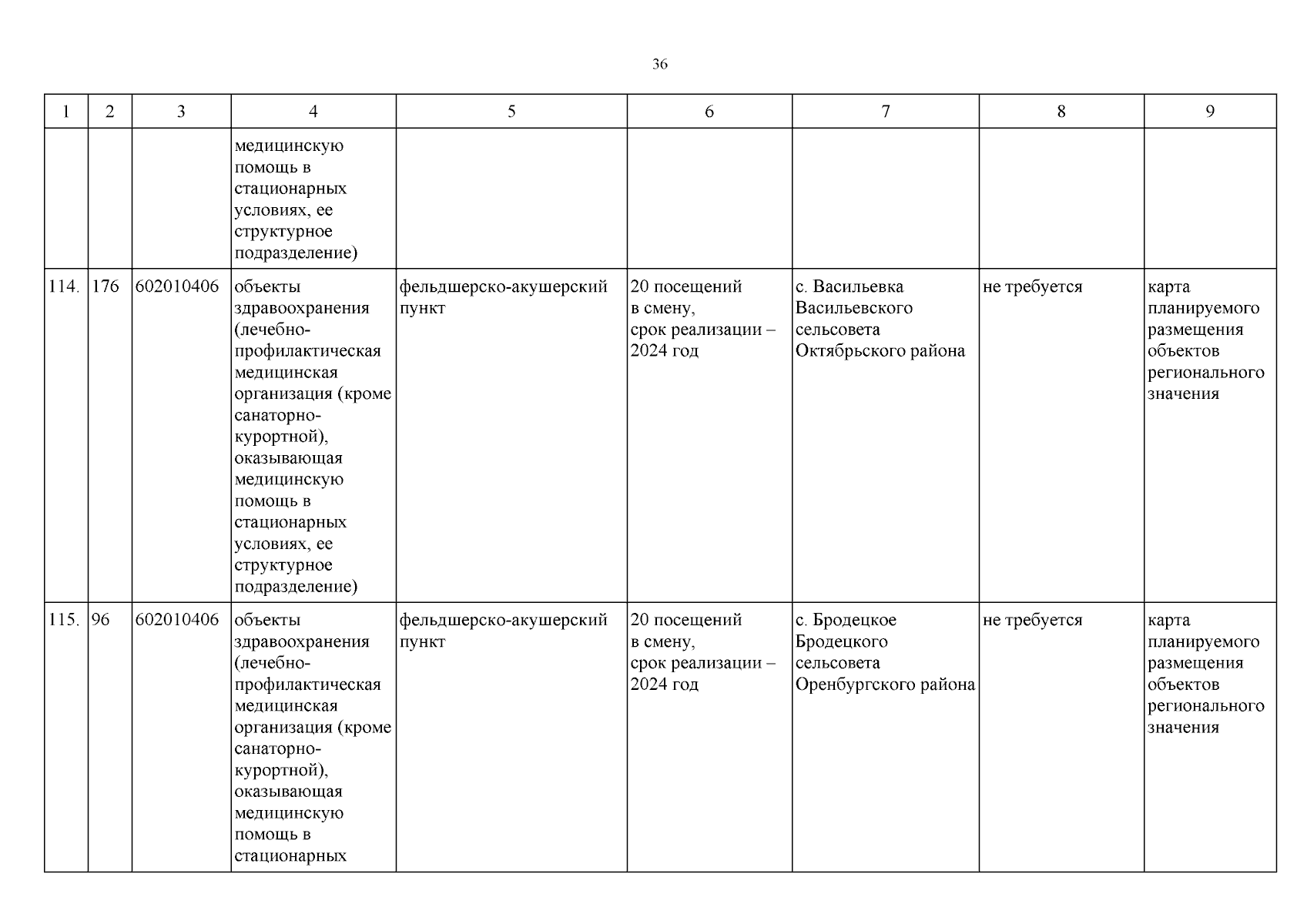 36

| 1 | 2 | 3 | 4 | 5 | 6 | 7 | 8 | 9 |
|---|---|---|---|---|---|---|---|---|
| | | | медицинскую помощь в стационарных условиях, ее структурное подразделение) | | | | | |
| 114. | 176 | 602010406 | объекты здравоохранения (лечебно-профилактическая медицинская организация (кроме санаторно-курортной), оказывающая медицинскую помощь в стационарных условиях, ее структурное подразделение) | фельдшерско-акушерский пункт | 20 посещений в смену, срок реализации – 2024 год | с. Васильевка Васильевского сельсовета Октябрьского района | не требуется | карта планируемого размещения объектов регионального значения |
| 115. | 96 | 602010406 | объекты здравоохранения (лечебно-профилактическая медицинская организация (кроме санаторно-курортной), оказывающая медицинскую помощь в стационарных | фельдшерско-акушерский пункт | 20 посещений в смену, срок реализации – 2024 год | с. Бродецкое Бродецкого сельсовета Оренбургского района | не требуется | карта планируемого размещения объектов регионального значения |